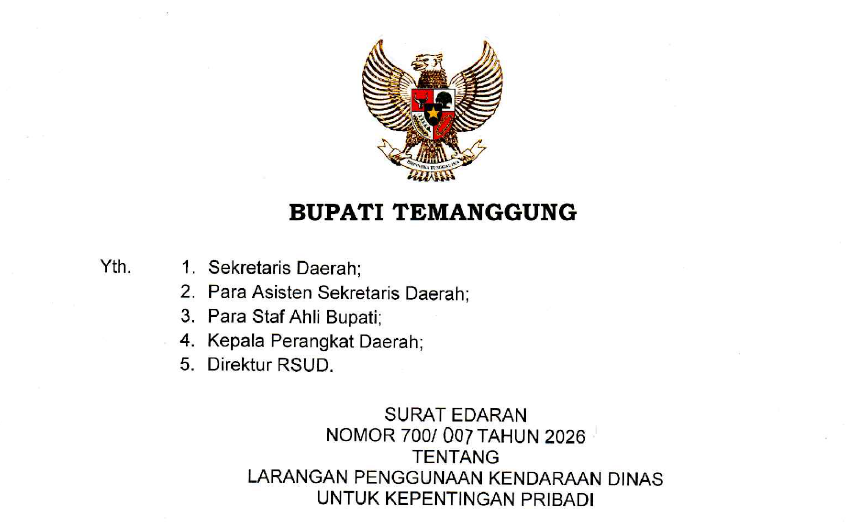 BUPATI TEMANGGUNG

Yth.
1. Sekretaris Daerah;
2. Para Asisten Sekretaris Daerah;
3. Para Staf Ahli Bupati;
4. Kepala Perangkat Daerah;
5. Direktur RSUD.

SURAT EDARAN
NOMOR 700/ 007 TAHUN 2026
TENTANG
LARANGAN PENGGUNAAN KENDARAAN DINAS
UNTUK KEPENTINGAN PRIBADI